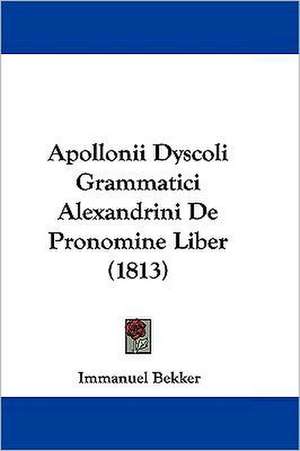 Apollonii Dyscoli Grammatici Alexandrini De Pronomine Liber (1813)

Immanuel Bekker